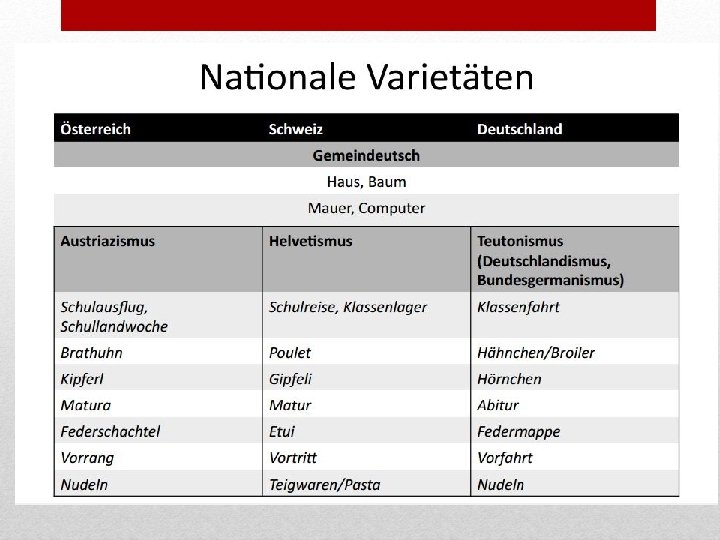 Nationale Varietäten

| Österreich | Schweiz | Deutschland |
|---|---|---|
| Gemeindeutsch | | |
| Haus, Baum | | |
| Mauer, Computer | | |
| Austriazismus | Helvetismus | Teutonismus (Deutschlandismus, Bundesgermanismus) |
| Schulausflug, Schullandwoche | Schulreise, Klassenlager | Klassenfahrt |
| Brathuhn | Poulet | Hähnchen/Broiler |
| Kipferl | Gipfeli | Hörnchen |
| Matura | Matur | Abitur |
| Federschachtel | Etui | Federmappe |
| Vorrang | Vortritt | Vorfahrt |
| Nudeln | Teigwaren/Pasta | Nudeln |